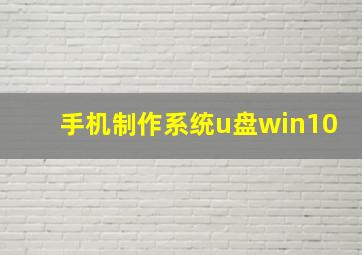 手机制作系统u盘win10